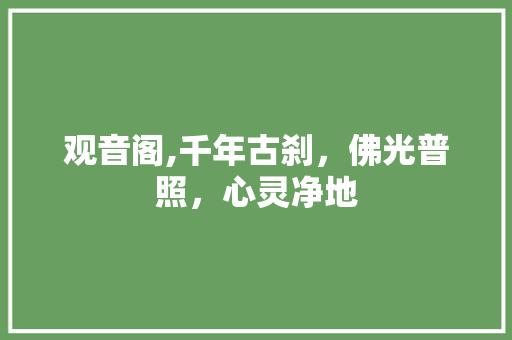 观音阁,千年古刹，佛光普照，心灵净地